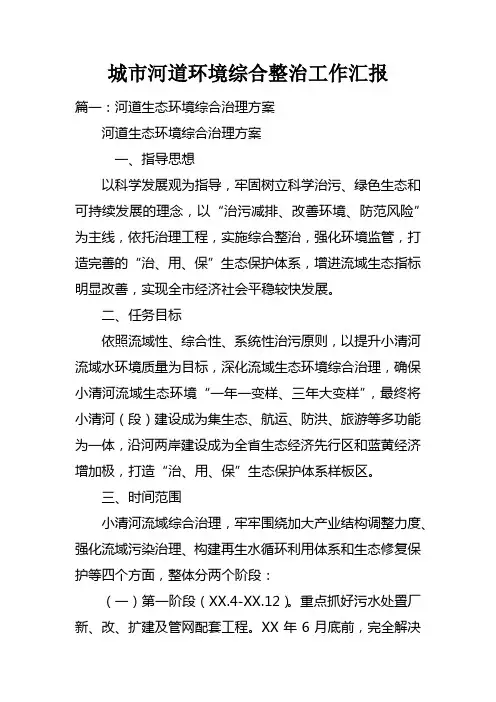 城市河道环境综合整治工作汇报

篇一：河道生态环境综合治理方案

河道生态环境综合治理方案

一、指导思想

以科学发展观为指导，牢固树立科学治污、绿色生态和可持续发展的理念，以“治污减排、改善环境、防范风险”为主线，依托治理工程，实施综合整治，强化环境监管，打造完善的“治、用、保”生态保护体系，增进流域生态指标明显改善，实现全市经济社会平稳较快发展。

二、任务目标

依照流域性、综合性、系统性治污原则，以提升小清河流域水环境质量为目标，深化流域生态环境综合治理，确保小清河流域生态环境“一年一变样、三年大变样”，最终将小清河（段）建设成为集生态、航运、防洪、旅游等多功能为一体，沿河两岸建设成为全省生态经济先行区和蓝黄经济增加极，打造“治、用、保”生态保护体系样板区。

三、时间范围

小清河流域综合治理，牢牢围绕加大产业结构调整力度、强化流域污染治理、构建再生水循环利用体系和生态修复保护等四个方面，整体分两个阶段：

（一）第一阶段（XX.4-XX.12）。重点抓好污水处置厂新、改、扩建及管网配套工程。XX 年 6 月底前，完全解决